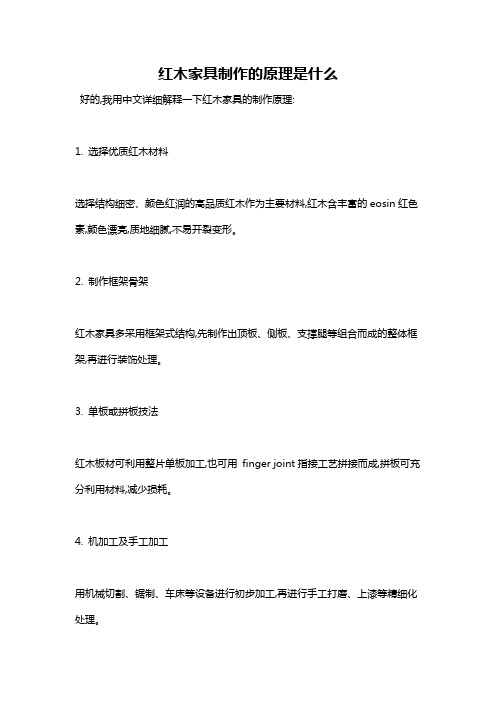 红木家具制作的原理是什么

好的,我用中文详细解释一下红木家具的制作原理:

1. 选择优质红木材料

选择结构细密、颜色红润的高品质红木作为主要材料,红木含丰富的 eosin 红色素,颜色漂亮,质地细腻,不易开裂变形。

2. 制作框架骨架

红木家具多采用框架式结构,先制作出顶板、侧板、支撑腿等组合而成的整体框架,再进行装饰处理。

3. 单板或拼板技法

红木板材可利用整片单板加工,也可用 finger joint 指接工艺拼接而成,拼板可充分利用材料,减少损耗。

4. 机加工及手工加工

用机械切割、锯制、车床等设备进行初步加工,再进行手工打磨、上漆等精细化处理。